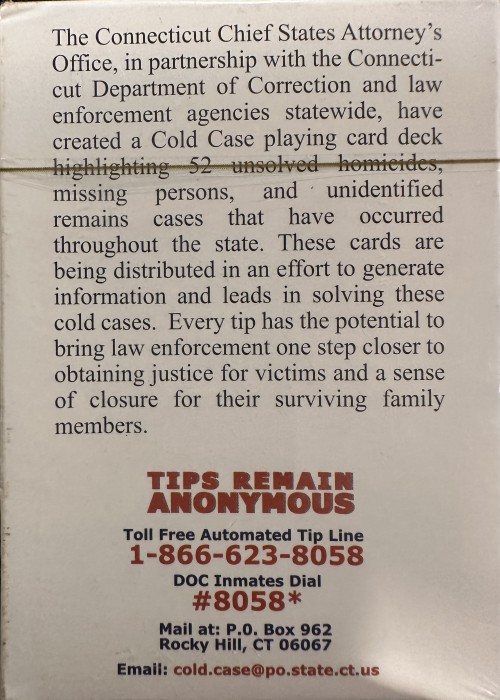 The Connecticut Chief States Attorney's Office, in partnership with the Connecticut Department of Correction and law enforcement agencies statewide, have created a Cold Case playing card deck highlighting 52 unsolved homicides, missing persons, and unidentified remains cases that have occurred throughout the state. These cards are being distributed in an effort to generate information and leads in solving these cold cases. Every tip has the potential to bring law enforcement one step closer to obtaining justice for victims and a sense of closure for their surviving family members.

TIPS REMAIN
ANONYMOUS

Toll Free Automated Tip Line
1-866-623-8058

DOC Inmates Dial
#8058*

Mail at: P.O. Box 962
Rocky Hill, CT 06067

Email: cold.case@po.state.ct.us